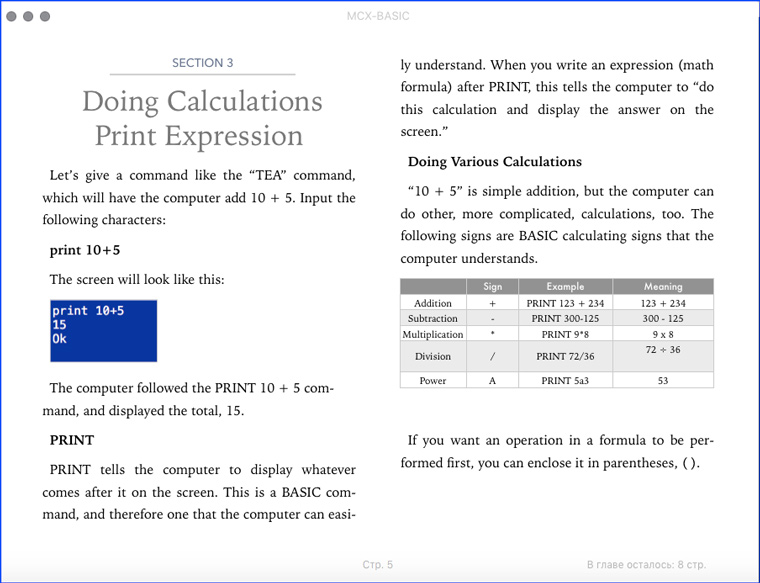 MCX-BASIC

SECTION 3

Doing Calculations
Print Expression

Let's give a command like the "TEA" command, which will have the computer add 10 + 5. Input the following characters:

print 10+5

The screen will look like this:

print 10+5
15
Ok

The computer followed the PRINT 10 + 5 command, and displayed the total, 15.

PRINT

PRINT tells the computer to display whatever comes after it on the screen. This is a BASIC command, and therefore one that the computer can easily understand. When you write an expression (math formula) after PRINT, this tells the computer to "do this calculation and display the answer on the screen."

Doing Various Calculations

"10 + 5" is simple addition, but the computer can do other, more complicated, calculations, too. The following signs are BASIC calculating signs that the computer understands.

| | Sign | Example | Meaning |
|---|---|---|---|
| Addition | + | PRINT 123 + 234 | 123 + 234 |
| Subtraction | - | PRINT 300-125 | 300 - 125 |
| Multiplication | * | PRINT 9*8 | 9 x 8 |
| Division | / | PRINT 72/36 | 72 ÷ 36 |
| Power | A | PRINT 5a3 | 53 |

If you want an operation in a formula to be performed first, you can enclose it in parentheses, ( ).

Стр. 5

В главе осталось: 8 стр.